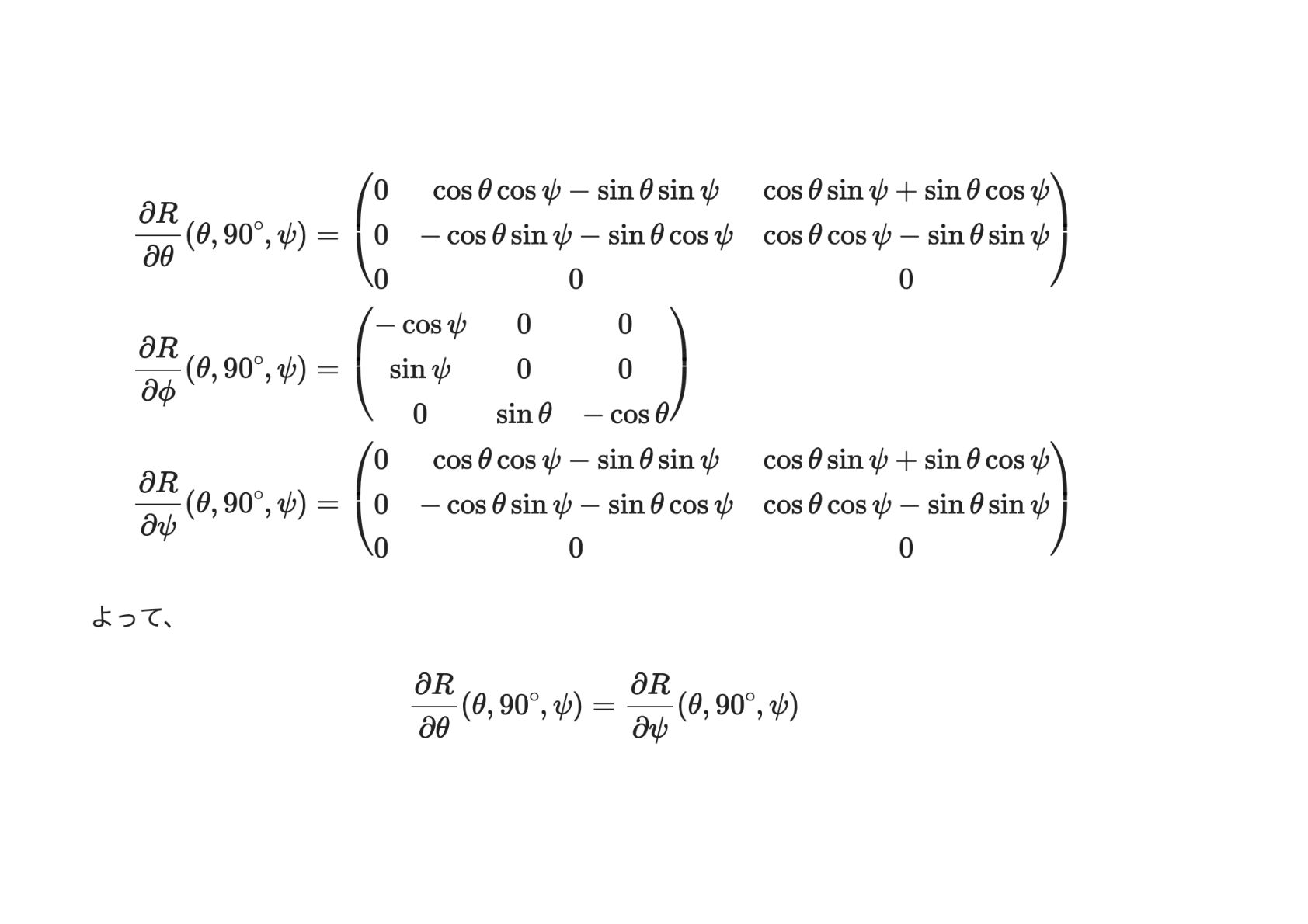 $\frac{\partial R}{\partial \theta}(\theta, 90^\circ, \psi) = \begin{pmatrix} 0 & \cos\theta\cos\psi - \sin\theta\sin\psi & \cos\theta\sin\psi + \sin\theta\cos\psi \\ 0 & -\cos\theta\sin\psi - \sin\theta\cos\psi & \cos\theta\cos\psi - \sin\theta\sin\psi \\ 0 & 0 & 0 \end{pmatrix}$

$\frac{\partial R}{\partial \phi}(\theta, 90^\circ, \psi) = \begin{pmatrix} -\cos\psi & 0 & 0 \\ \sin\psi & 0 & 0 \\ 0 & \sin\theta & -\cos\theta \end{pmatrix}$

$\frac{\partial R}{\partial \psi}(\theta, 90^\circ, \psi) = \begin{pmatrix} 0 & \cos\theta\cos\psi - \sin\theta\sin\psi & \cos\theta\sin\psi + \sin\theta\cos\psi \\ 0 & -\cos\theta\sin\psi - \sin\theta\cos\psi & \cos\theta\cos\psi - \sin\theta\sin\psi \\ 0 & 0 & 0 \end{pmatrix}$

よって、

$\frac{\partial R}{\partial \theta}(\theta, 90^\circ, \psi) = \frac{\partial R}{\partial \psi}(\theta, 90^\circ, \psi)$